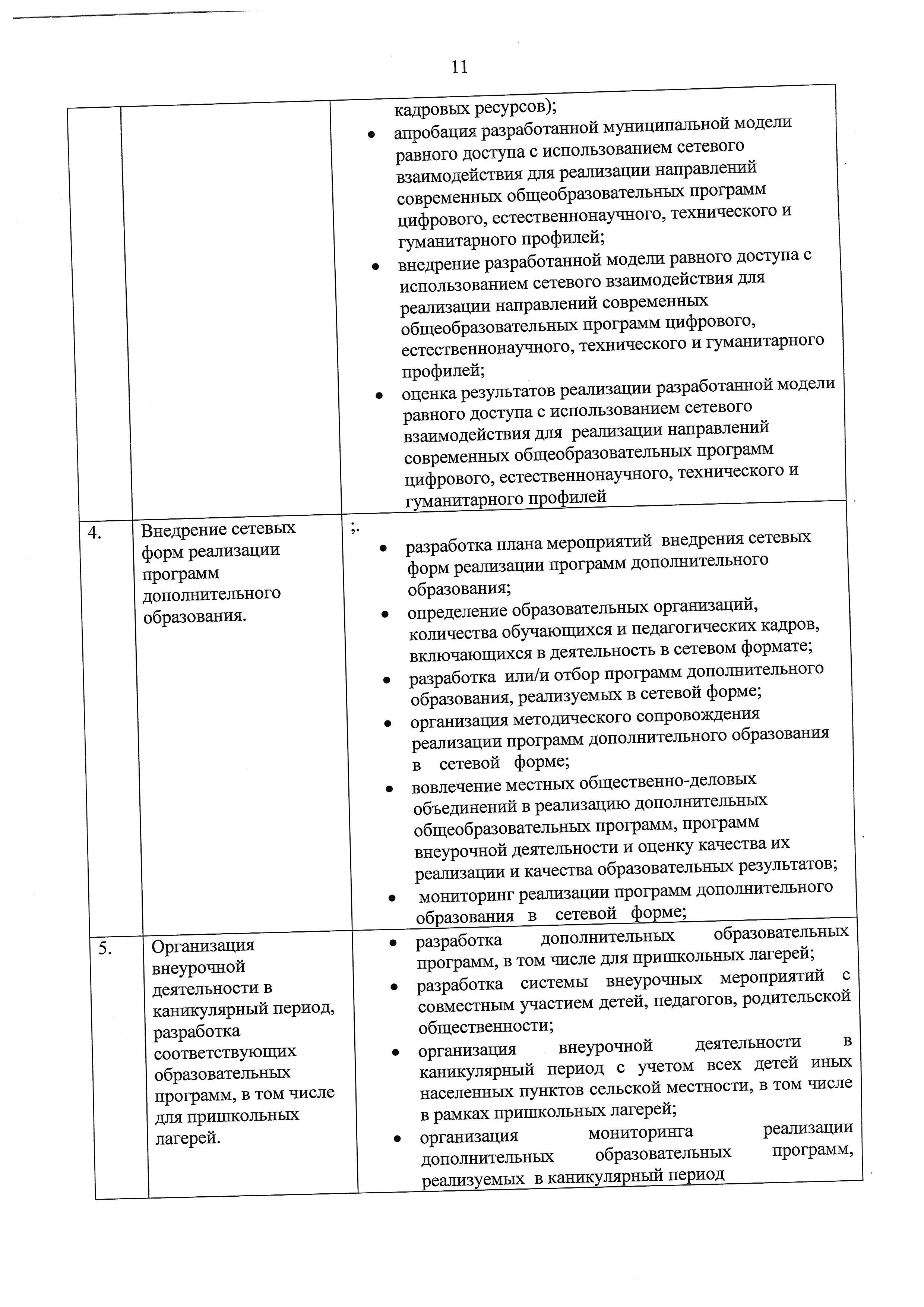 11

| | | |
|---|---|---|
| | | кадровых ресурсов); • апробация разработанной муниципальной модели равного доступа с использованием сетевого взаимодействия для реализации направлений современных общеобразовательных программ цифрового, естественнонаучного, технического и гуманитарного профилей; • внедрение разработанной модели равного доступа с использованием сетевого взаимодействия для реализации направлений современных общеобразовательных программ цифрового, естественнонаучного, технического и гуманитарного профилей; • оценка результатов реализации разработанной модели равного доступа с использованием сетевого взаимодействия для реализации направлений современных общеобразовательных программ цифрового, естественнонаучного, технического и гуманитарного профилей |
| 4. | Внедрение сетевых форм реализации программ дополнительного образования. | ;. • разработка плана мероприятий внедрения сетевых форм реализации программ дополнительного образования; • определение образовательных организаций, количества обучающихся и педагогических кадров, включающихся в деятельность в сетевом формате; • разработка или/и отбор программ дополнительного образования, реализуемых в сетевой форме; • организация методического сопровождения реализации программ дополнительного образования в сетевой форме; • вовлечение местных общественно-деловых объединений в реализацию дополнительных общеобразовательных программ, программ внеурочной деятельности и оценку качества их реализации и качества образовательных результатов; • мониторинг реализации программ дополнительного образования в сетевой форме; |
| 5. | Организация внеурочной деятельности в каникулярный период, разработка соответствующих образовательных программ, в том числе для пришкольных лагерей. | • разработка дополнительных образовательных программ, в том числе для пришкольных лагерей; • разработка системы внеурочных мероприятий с совместным участием детей, педагогов, родительской общественности; • организация внеурочной деятельности в каникулярный период с учетом всех детей иных населенных пунктов сельской местности, в том числе в рамках пришкольных лагерей; • организация мониторинга реализации дополнительных образовательных программ, реализуемых в каникулярный период |